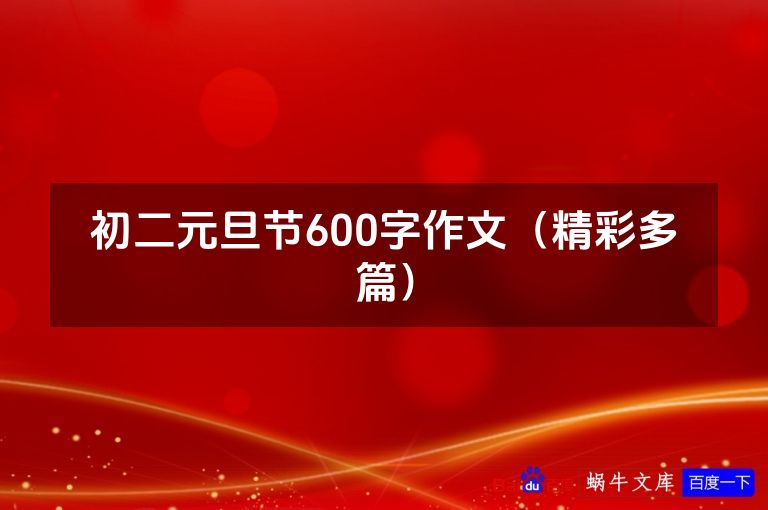 初二元旦节600字作文（精彩多篇）

du 蜗牛文库 百度一下